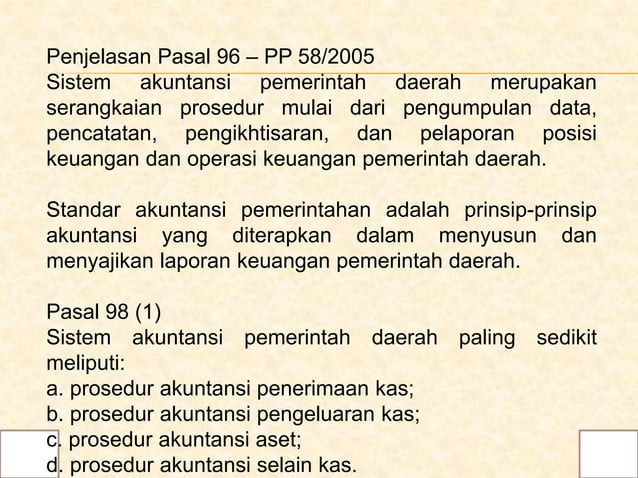 Penjelasan Pasal 96 – PP 58/2005
Sistem akuntansi pemerintah daerah merupakan serangkaian prosedur mulai dari pengumpulan data, pencatatan, pengikhtisaran, dan pelaporan posisi keuangan dan operasi keuangan pemerintah daerah.

Standar akuntansi pemerintahan adalah prinsip-prinsip akuntansi yang diterapkan dalam menyusun dan menyajikan laporan keuangan pemerintah daerah.

Pasal 98 (1)
Sistem akuntansi pemerintah daerah paling sedikit meliputi:
a. prosedur akuntansi penerimaan kas;
b. prosedur akuntansi pengeluaran kas;
c. prosedur akuntansi aset;
d. prosedur akuntansi selain kas.